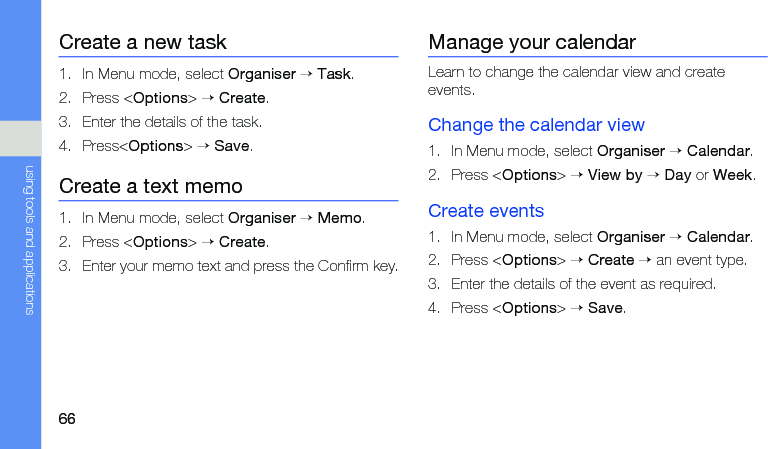 using tools and applications

Create a new task

1. In Menu mode, select Organiser → Task.
2. Press <Options> → Create.
3. Enter the details of the task.
4. Press<Options> → Save.

Create a text memo

1. In Menu mode, select Organiser → Memo.
2. Press <Options> → Create.
3. Enter your memo text and press the Confirm key.

Manage your calendar

Learn to change the calendar view and create events.

Change the calendar view

1. In Menu mode, select Organiser → Calendar.
2. Press <Options> → View by → Day or Week.

Create events

1. In Menu mode, select Organiser → Calendar.
2. Press <Options> → Create → an event type.
3. Enter the details of the event as required.
4. Press <Options> → Save.

66